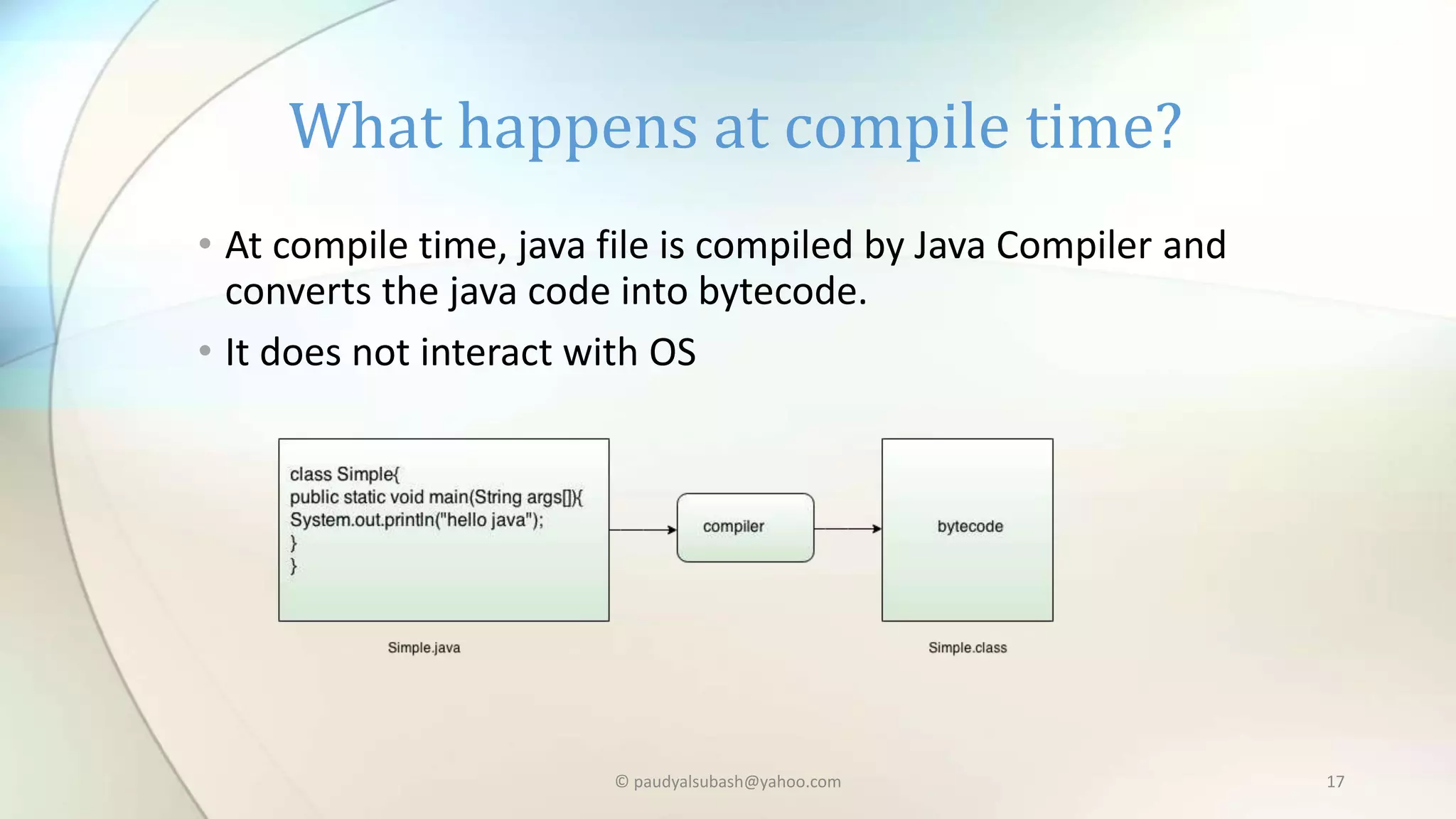 What happens at compile time?

• At compile time, java file is compiled by Java Compiler and converts the java code into bytecode.

• It does not interact with OS

class Simple{
public static void main(String args[]){
System.out.println("hello java");
}
}

compiler

bytecode

Simple.java

Simple.class

© paudyalsubash@yahoo.com

17